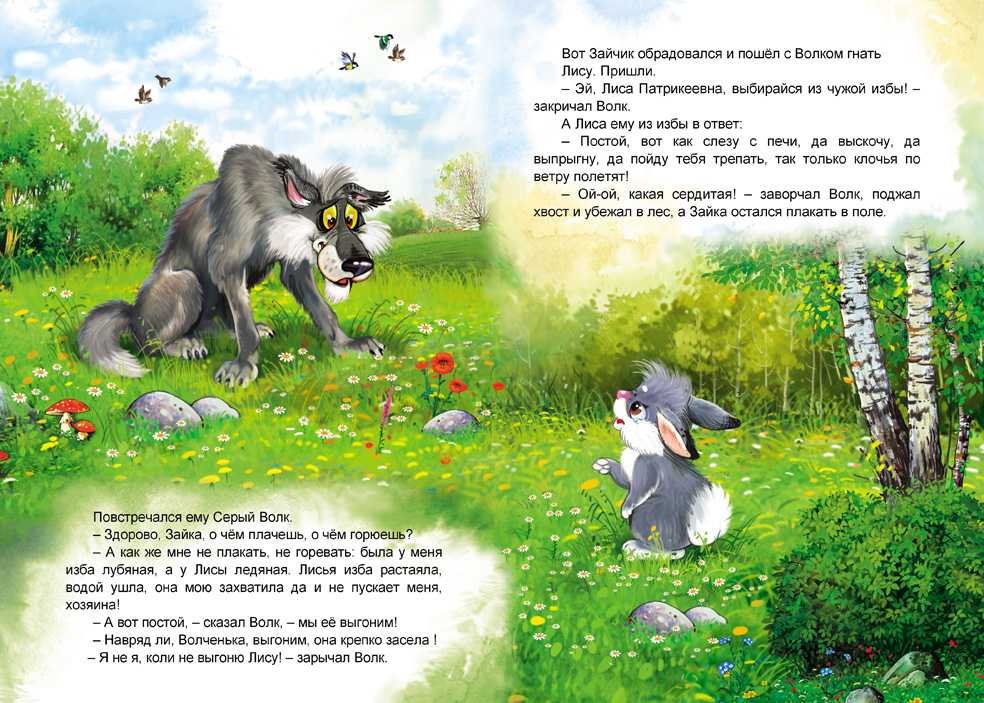 Повстречался ему Серый Волк.

– Здорово, Зайка, о чём плачешь, о чём горюешь?

– А как же мне не плакать, не горевать: была у меня изба лубяная, а у Лисы ледяная. Лисья изба растаяла, водой ушла, она мою захватила да и не пускает меня, хозяина!

– А вот постой, – сказал Волк, – мы её выгоним!

– Навряд ли, Волченька, выгоним, она крепко засела !

– Я не я, коли не выгоню Лису! – зарычал Волк.

Вот Зайчик обрадовался и пошёл с Волком гнать Лису. Пришли.

– Эй, Лиса Патрикеевна, выбирайся из чужой избы! – закричал Волк.

А Лиса ему из избы в ответ:

– Постой, вот как слезу с печи, да выскочу, да выпрыгну, да пойду тебя трепать, так только клочья по ветру полетят!

– Ой-ой, какая сердитая! – заворчал Волк, поджал хвост и убежал в лес, а Зайка остался плакать в поле.